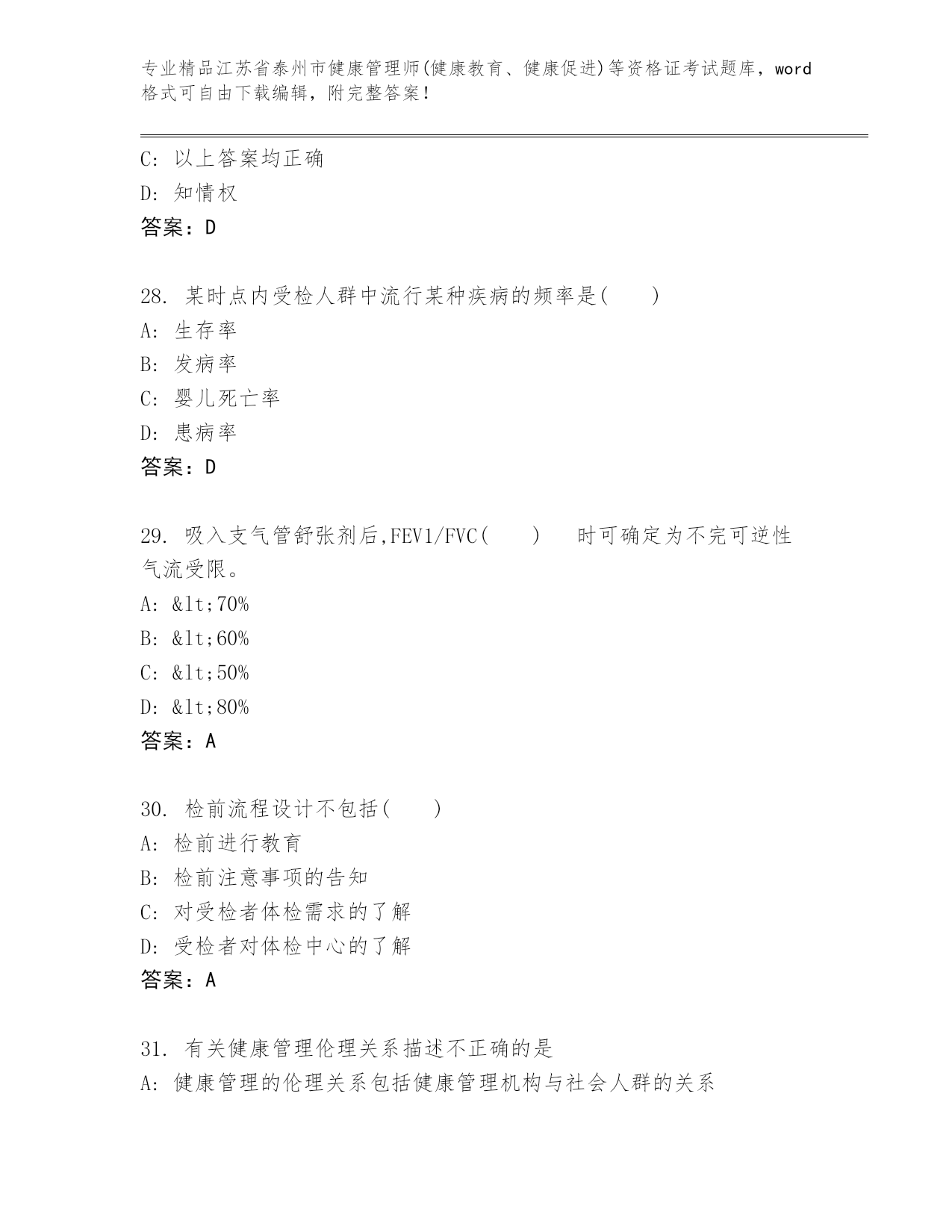 专业精品江苏省泰州市健康管理师(健康教育、健康促进)等资格证考试题库，word格式可自由下载编辑，附完整答案！

C: 以上答案均正确
D: 知情权
答案：D

28. 某时点内受检人群中流行某种疾病的频率是(　　)
A: 生存率
B: 发病率
C: 婴儿死亡率
D: 患病率
答案：D

29. 吸入支气管舒张剂后,FEV1/FVC(　　)　时可确定为不完可逆性气流受限。
A: &lt;70%
B: &lt;60%
C: &lt;50%
D: &lt;80%
答案：A

30. 检前流程设计不包括(　　)
A: 检前进行教育
B: 检前注意事项的告知
C: 对受检者体检需求的了解
D: 受检者对体检中心的了解
答案：A

31. 有关健康管理伦理关系描述不正确的是
A: 健康管理的伦理关系包括健康管理机构与社会人群的关系